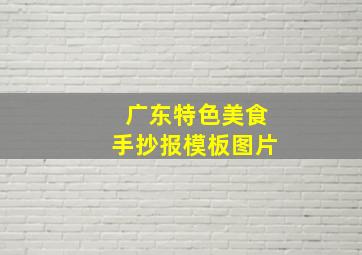 广东特色美食
手抄报模板图片